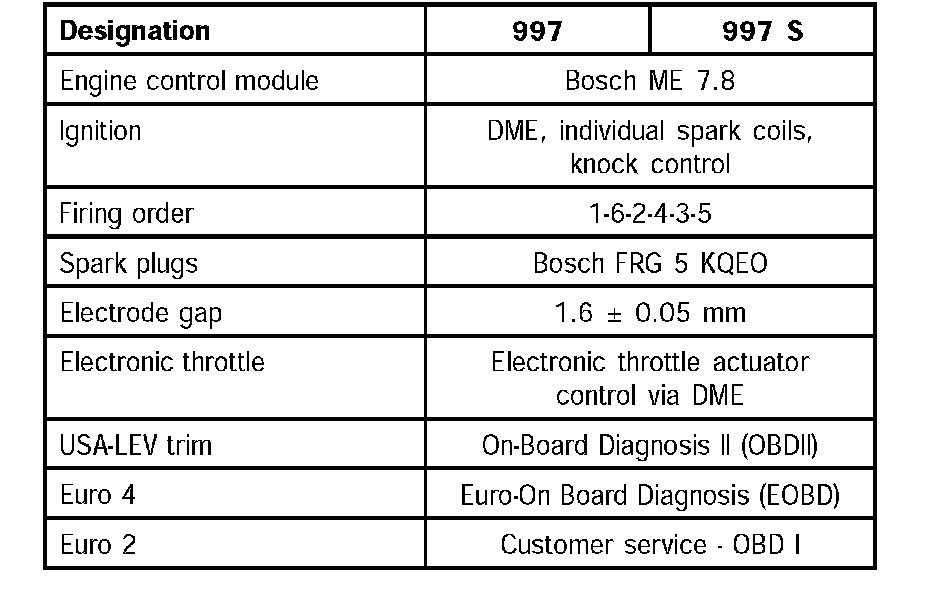 | Designation | 997 | 997 S |
|---|---|---|
| Engine control module | Bosch ME 7.8 | |
| Ignition | DME, individual spark coils, knock control | |
| Firing order | 1-6-2-4-3-5 | |
| Spark plugs | Bosch FRG 5 KQEO | |
| Electrode gap | 1.6 ± 0.05 mm | |
| Electronic throttle | Electronic throttle actuator control via DME | |
| USA-LEV trim | On-Board Diagnosis II (OBDII) | |
| Euro 4 | Euro-On Board Diagnosis (EOBD) | |
| Euro 2 | Customer service - OBD I | |